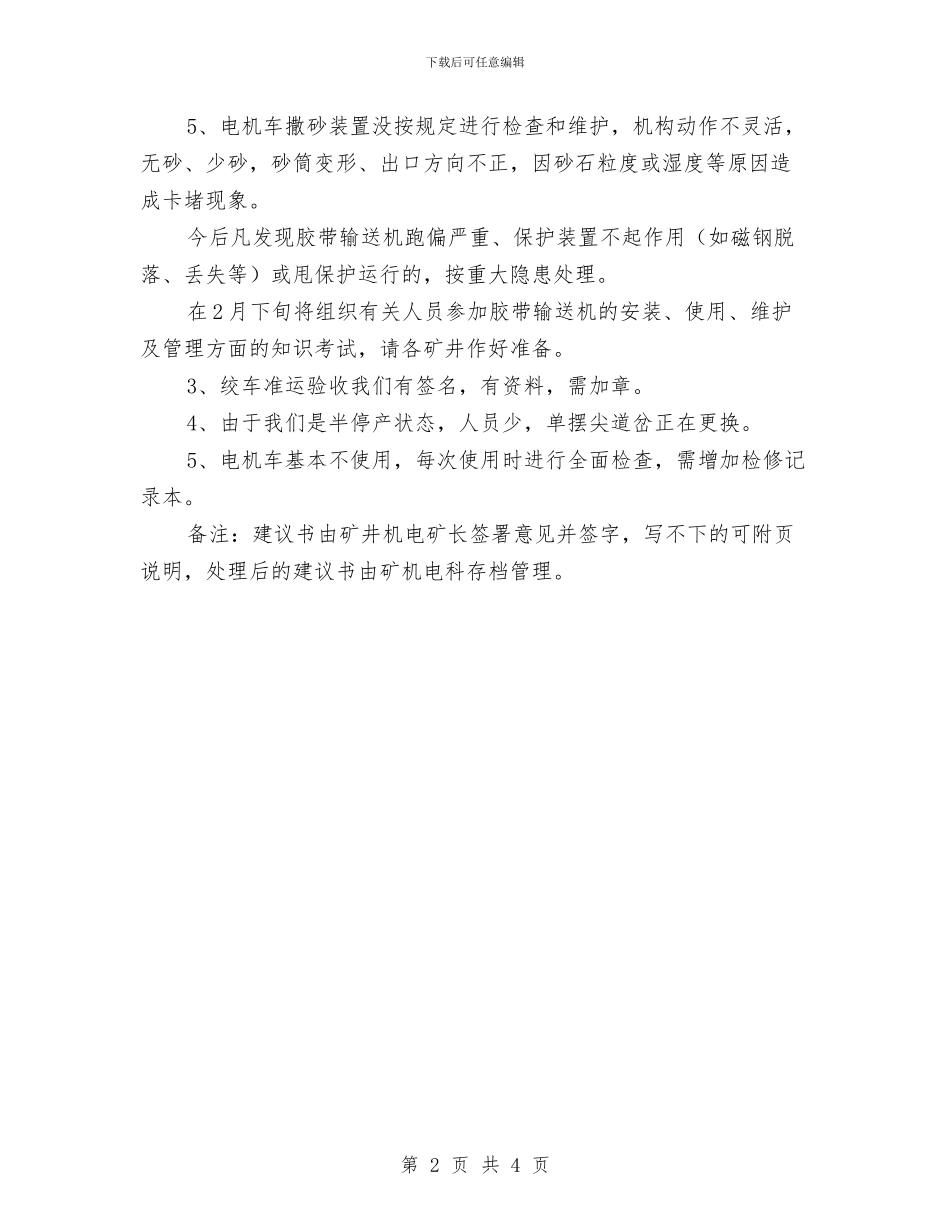 下载后可任意编辑

5、电机车撒砂装置没按规定进行检查和维护，机构动作不灵活，无砂、少砂，砂筒变形、出口方向不正，因砂石粒度或湿度等原因造成卡堵现象。

今后凡发现胶带输送机跑偏严重、保护装置不起作用（如磁钢脱落、丢失等）或甩保护运行的，按重大隐患处理。

在2月下旬将组织有关人员参加胶带输送机的安装、使用、维护及管理方面的知识考试，请各矿井作好准备。

3、绞车准运验收我们有签名，有资料，需加章。

4、由于我们是半停产状态，人员少，单摆尖道岔正在更换。

5、电机车基本不使用，每次使用时进行全面检查，需增加检修记录本。

备注：建议书由矿井机电矿长签署意见并签字，写不下的可附页说明，处理后的建议书由矿机电科存档管理。

第 2 页 共 4 页